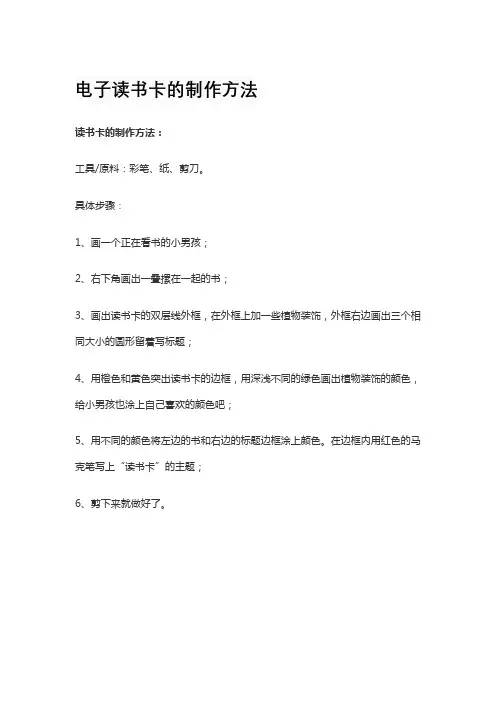 电子读书卡的制作方法

读书卡的制作方法：

工具/原料：彩笔、纸、剪刀。

具体步骤：

1、画一个正在看书的小男孩；

2、右下角画出一叠摞在一起的书；

3、画出读书卡的双层线外框，在外框上加一些植物装饰，外框右边画出三个相同大小的圆形留着写标题；

4、用橙色和黄色突出读书卡的边框，用深浅不同的绿色画出植物装饰的颜色，给小男孩也涂上自己喜欢的颜色吧；

5、用不同的颜色将左边的书和右边的标题边框涂上颜色。在边框内用红色的马克笔写上“读书卡”的主题；

6、剪下来就做好了。